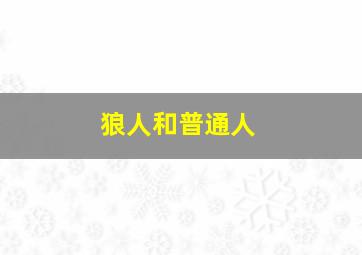 狼人和普通人